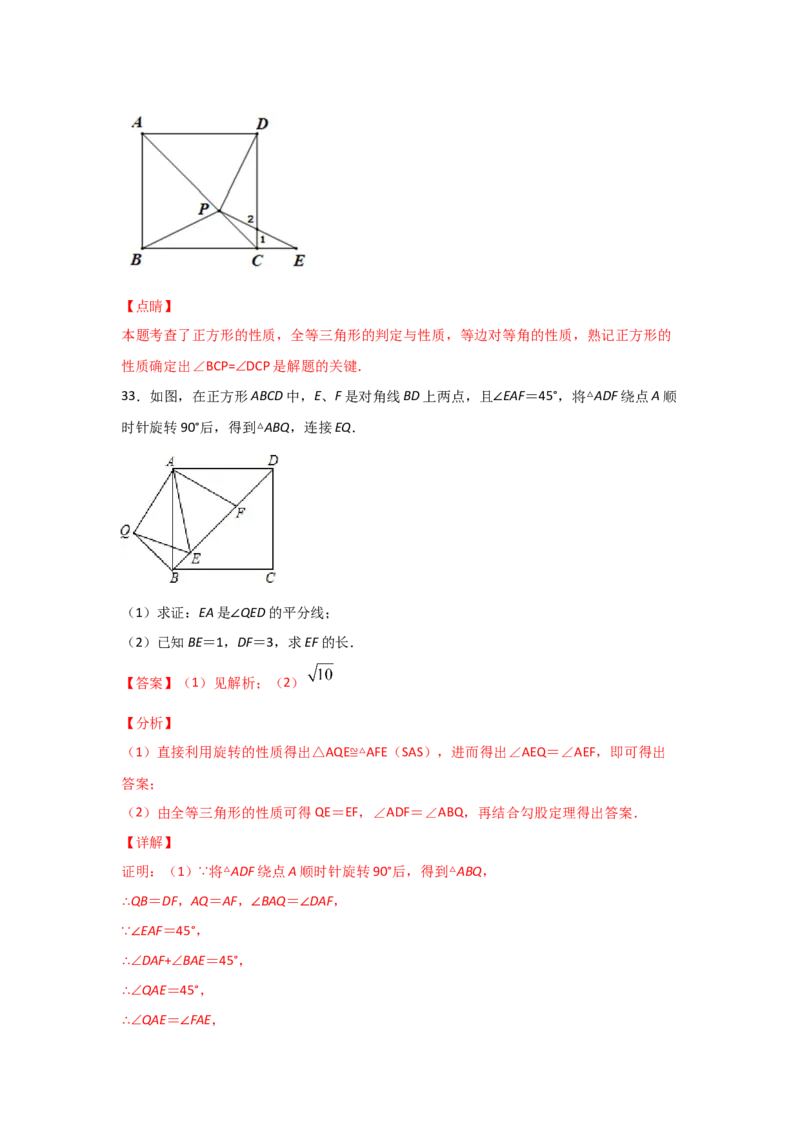 A
D
P
2
1
B
C
E

【点睛】
本题考查了正方形的性质，全等三角形的判定与性质，等边对等角的性质，熟记正方形的性质确定出∠BCP=∠DCP是解题的关键.

33.如图，在正方形ABCD中，E、F是对角线BD上两点，且∠EAF＝45°，将△ADF绕点A顺时针旋转90°后，得到△ABQ，连接EQ.

A
D
F
Q
E
B
C

（1）求证：EA是∠QED的平分线；
（2）已知BE＝1，DF＝3，求EF的长.

【答案】（1）见解析；（2）$\sqrt{10}$

【分析】
（1）直接利用旋转的性质得出△AQE≌△AFE（SAS），进而得出∠AEQ＝∠AEF，即可得出答案；
（2）由全等三角形的性质可得QE＝EF，∠ADF＝∠ABQ，再结合勾股定理得出答案.

【详解】
证明：（1）∵将△ADF绕点A顺时针旋转90°后，得到△ABQ，
∴QB＝DF，AQ＝AF，∠BAQ＝∠DAF，
∵∠EAF＝45°，
∴∠DAF+∠BAE＝45°，
∴∠QAE＝45°，
∴∠QAE＝∠FAE，